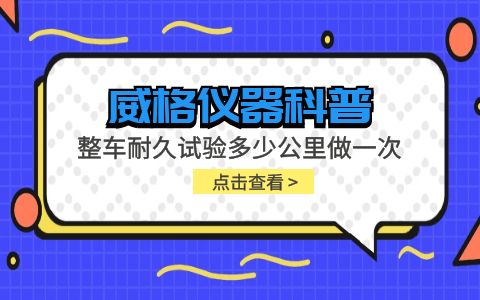 威格仪器科普

整车耐久试验多少公里做一次

点击查看 >